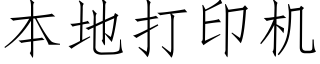 本地打印机